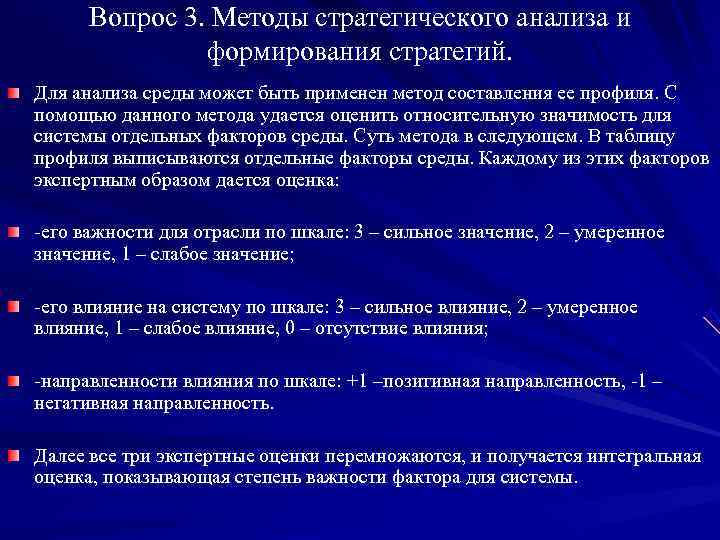 Вопрос 3. Методы стратегического анализа и формирования стратегий.

Для анализа среды может быть применен метод составления ее профиля. С помощью данного метода удается оценить относительную значимость для системы отдельных факторов среды. Суть метода в следующем. В таблицу профиля выписываются отдельные факторы среды. Каждому из этих факторов экспертным образом дается оценка:

-его важности для отрасли по шкале: 3 – сильное значение, 2 – умеренное значение, 1 – слабое значение;

-его влияние на систему по шкале: 3 – сильное влияние, 2 – умеренное влияние, 1 – слабое влияние, 0 – отсутствие влияния;

-направленности влияния по шкале: +1 –позитивная направленность, -1 – негативная направленность.

Далее все три экспертные оценки перемножаются, и получается интегральная оценка, показывающая степень важности фактора для системы.